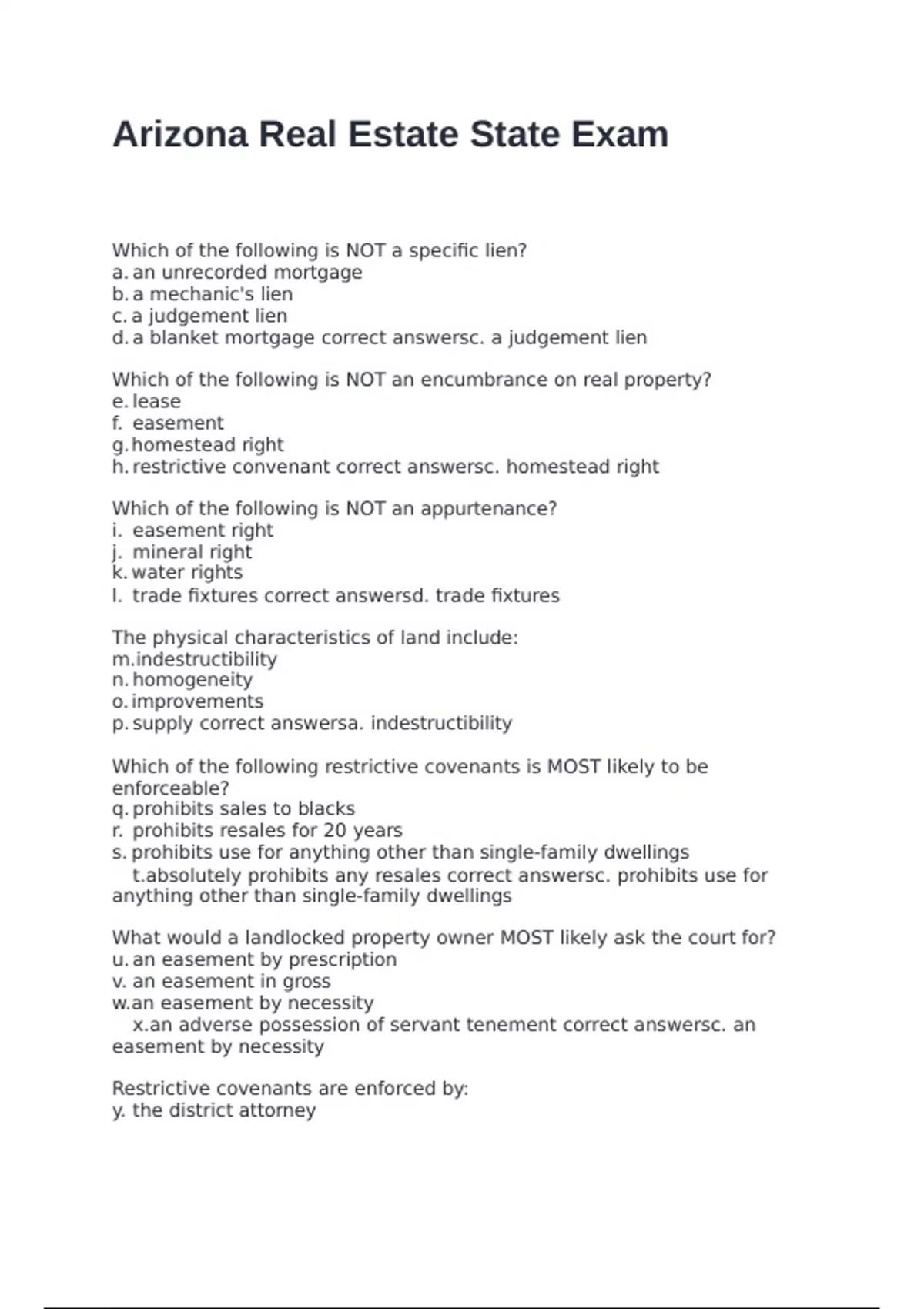 Arizona Real Estate State Exam

Which of the following is NOT a specific lien?
a. an unrecorded mortgage
b. a mechanic's lien
c. a judgement lien
d. a blanket mortgage correct answersc. a judgement lien

Which of the following is NOT an encumbrance on real property?
e. lease
f. easement
g. homestead right
h. restrictive convenant correct answersc. homestead right

Which of the following is NOT an appurtenance?
i. easement right
j. mineral right
k. water rights
l. trade fixtures correct answersd. trade fixtures

The physical characteristics of land include:
m. indestructibility
n. homogeneity
o. improvements
p. supply correct answersa. indestructibility

Which of the following restrictive covenants is MOST likely to be enforceable?
q. prohibits sales to blacks
r. prohibits resales for 20 years
s. prohibits use for anything other than single-family dwellings
t. absolutely prohibits any resales correct answersc. prohibits use for anything other than single-family dwellings

What would a landlocked property owner MOST likely ask the court for?
u. an easement by prescription
v. an easement in gross
w. an easement by necessity
x. an adverse possession of servant tenement correct answersc. an easement by necessity

Restrictive covenants are enforced by:
y. the district attorney